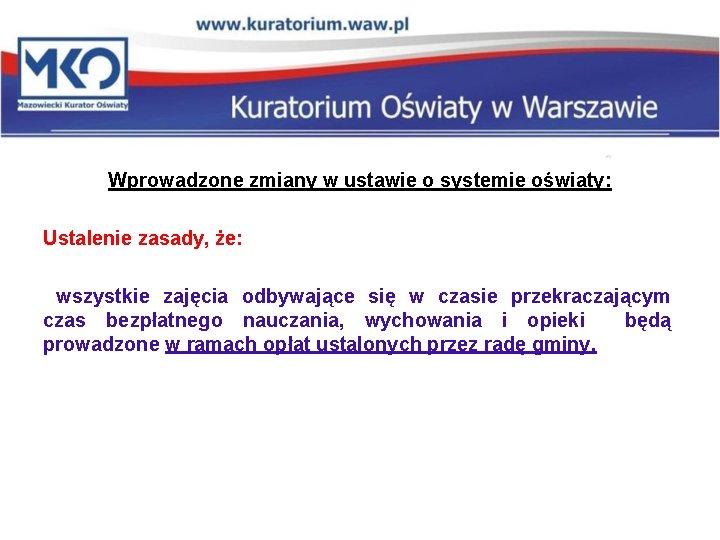 www.kuratorium.waw.pl

MKO
Mazowiecki Kurator Oświaty

Kuratorium Oświaty w Warszawie

Wprowadzone zmiany w ustawie o systemie oświaty:

Ustalenie zasady, że:

wszystkie zajęcia odbywające się w czasie przekraczającym czas bezpłatnego nauczania, wychowania i opieki będą prowadzone w ramach opłat ustalonych przez radę gminy.